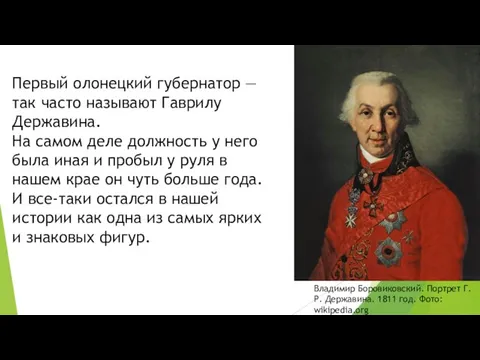 Первый олонецкий губернатор — так часто называют Гаврилу Державина.
На самом деле должность у него была иная и пробыл у руля в нашем крае он чуть больше года.
И все-таки остался в нашей истории как одна из самых ярких и знаковых фигур.

Владимир Боровиковский. Портрет Г. Р. Державина. 1811 год. Фото: wikipedia.org